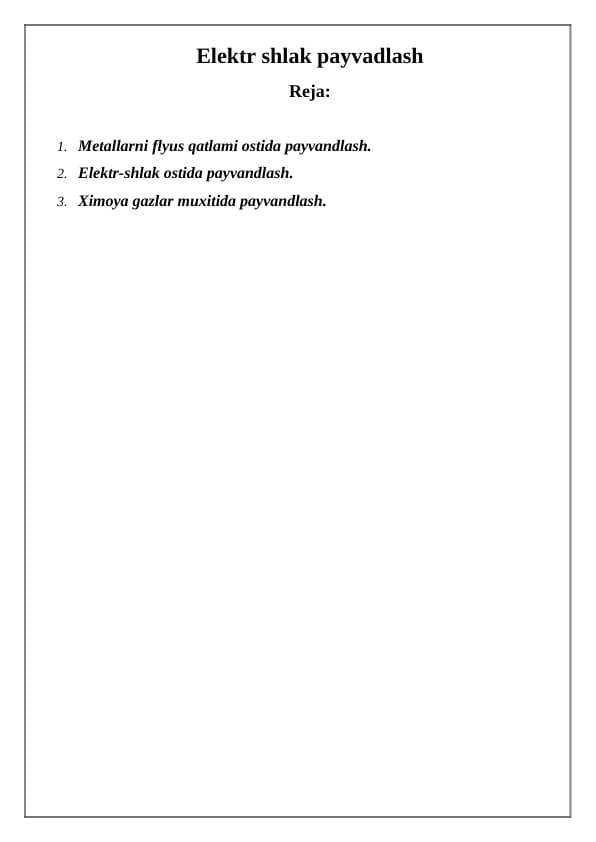 Elektr shlak payvadlash

Reja:

1. Metallarni flyus qatlami ostida payvandlash.
2. Elektr-shlak ostida payvandlash.
3. Ximoya gazlar muxitida payvandlash.